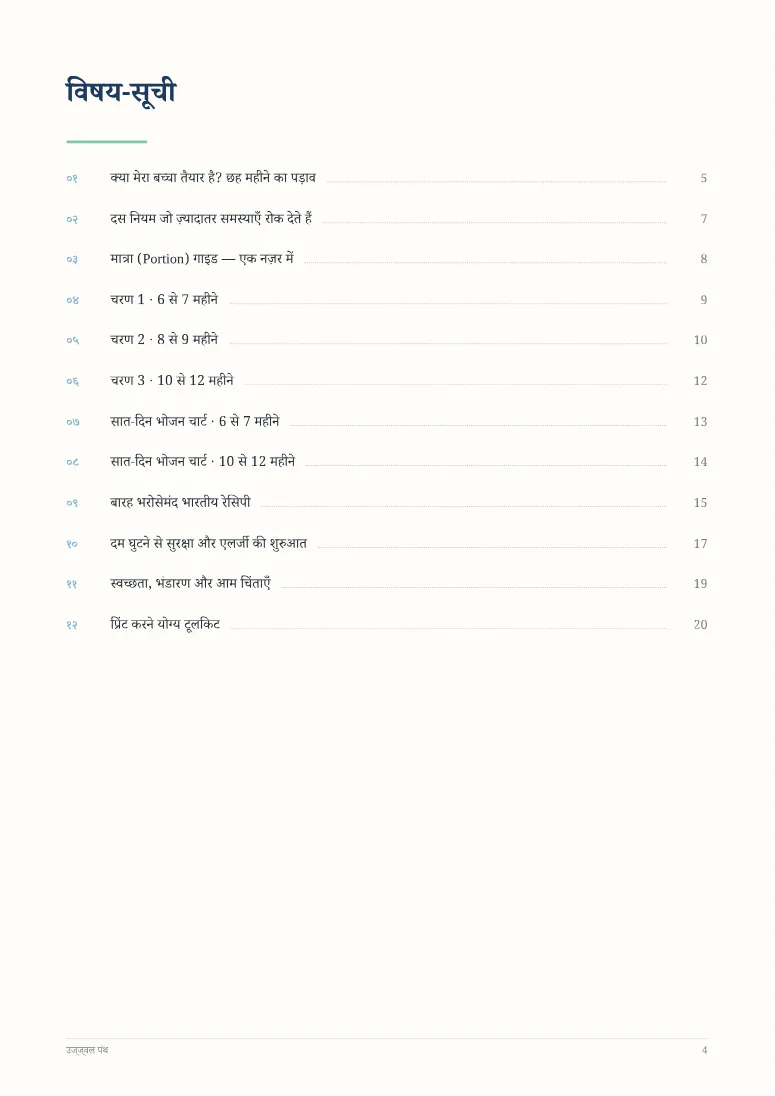 विषय-सूची

०१ क्या मेरा बच्चा तैयार है? छह महीने का पड़ाव 5

०२ दस नियम जो ज़्यादातर समस्याएँ रोक देते हैं 7

०३ मात्रा (Portion) गाइड — एक नज़र में 8

०४ चरण 1 · 6 से 7 महीने 9

०५ चरण 2 · 8 से 9 महीने 10

०६ चरण 3 · 10 से 12 महीने 12

०७ सात-दिन भोजन चार्ट · 6 से 7 महीने 13

०८ सात-दिन भोजन चार्ट · 10 से 12 महीने 14

०९ बारह भरोसेमंद भारतीय रेसिपी 15

१० दम घुटने से सुरक्षा और एलर्जी की शुरुआत 17

११ स्वच्छता, भंडारण और आम चिंताएँ 19

१२ प्रिंट करने योग्य टूलकिट 20

उज्ज्वल पंथ 4